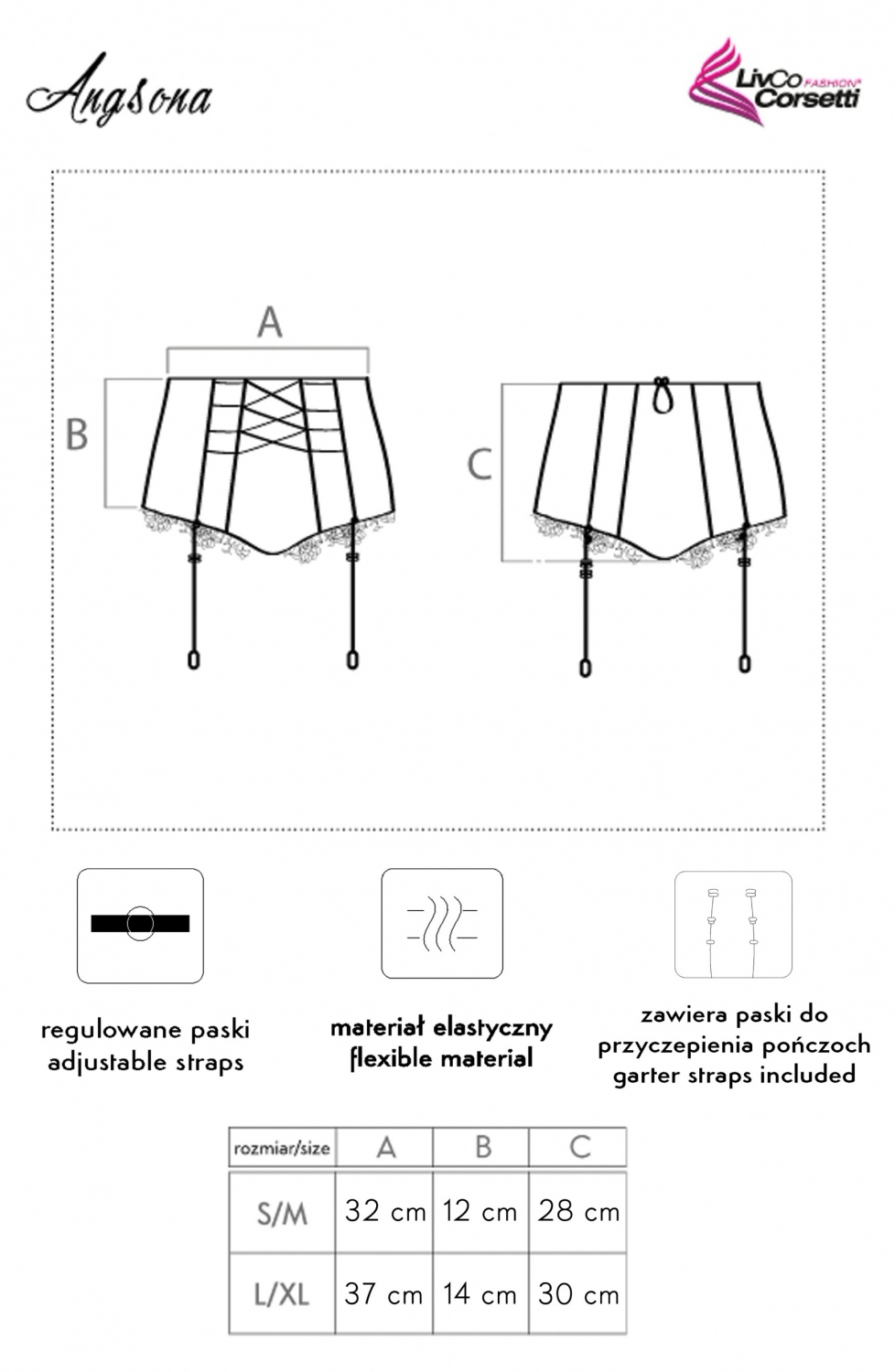 Angsona

LivCo FASHION® Corsetti

A

B

C

regulowane paski
adjustable straps

materiał elastyczny
flexible material

zawiera paski do
przyczepienia pończoch
garter straps included

| rozmiar/size | A | B | C |
|---|---|---|---|
| S/M | 32 cm | 12 cm | 28 cm |
| L/XL | 37 cm | 14 cm | 30 cm |